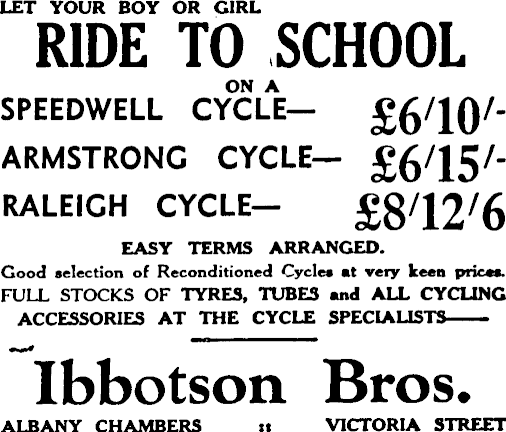 LET YOUR BOY OR GIRL

RIDE TO SCHOOL

ON A

SPEEDWELL CYCLE— £6/10/-

ARMSTRONG CYCLE— £6/15/-

RALEIGH CYCLE— £8/12/6

EASY TERMS ARRANGED.

Good selection of Reconditioned Cycles at very keen prices. FULL STOCKS OF TYRES, TUBES and ALL CYCLING ACCESSORIES AT THE CYCLE SPECIALISTS——

Ibbotson Bros.

ALBANY CHAMBERS :: VICTORIA STREET